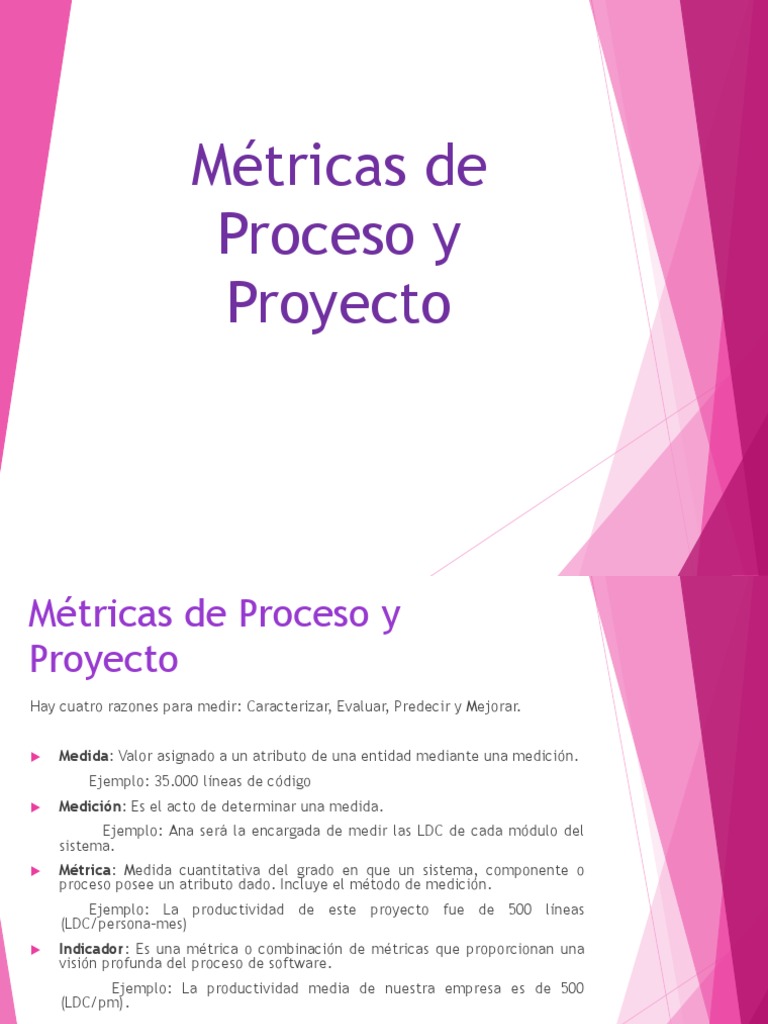 Métricas de Proceso y Proyecto

Métricas de Proceso y Proyecto

Hay cuatro razones para medir: Caracterizar, Evaluar, Predecir y Mejorar.

▶ Medida: Valor asignado a un atributo de una entidad mediante una medición.

Ejemplo: 35.000 líneas de código

▶ Medición: Es el acto de determinar una medida.

Ejemplo: Ana será la encargada de medir las LDC de cada módulo del sistema.

▶ Métrica: Medida cuantitativa del grado en que un sistema, componente o proceso posee un atributo dado. Incluye el método de medición.

Ejemplo: La productividad de este proyecto fue de 500 líneas (LDC/persona-mes)

▶ Indicador: Es una métrica o combinación de métricas que proporcionan una visión profunda del proceso de software.

Ejemplo: La productividad media de nuestra empresa es de 500 (LDC/pm).